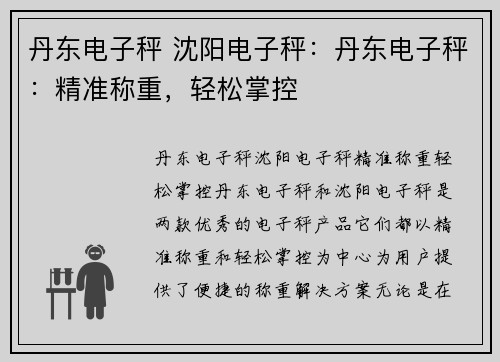 丹东电子秤 沈阳电子秤：丹东电子秤：精准称重，轻松掌控

丹东电子秤沈阳电子秤精准称重轻松掌控丹东电子秤和沈阳电子秤是两款优秀的电子秤产品它们都以精准称重和轻松掌控为中心为用户提供了便捷的称重解决方案无论是在